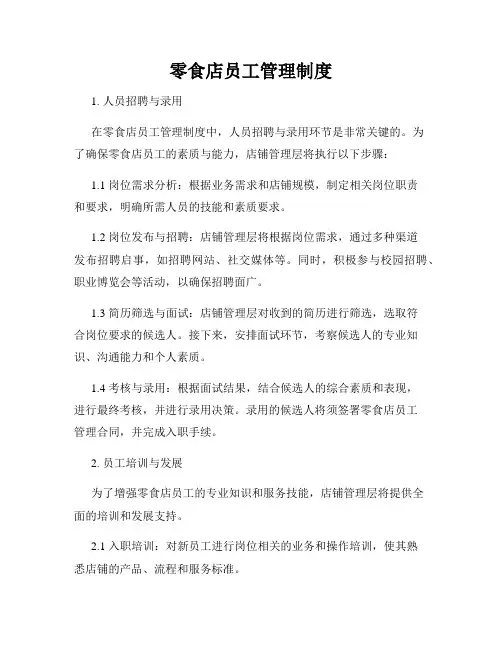 零食店员工管理制度

1. 人员招聘与录用

在零食店员工管理制度中，人员招聘与录用环节是非常关键的。为了确保零食店员工的素质与能力，店铺管理层将执行以下步骤：

1.1 岗位需求分析：根据业务需求和店铺规模，制定相关岗位职责和要求，明确所需人员的技能和素质要求。

1.2 岗位发布与招聘：店铺管理层将根据岗位需求，通过多种渠道发布招聘启事，如招聘网站、社交媒体等。同时，积极参与校园招聘、职业博览会等活动，以确保招聘面广。

1.3 简历筛选与面试：店铺管理层对收到的简历进行筛选，选取符合岗位要求的候选人。接下来，安排面试环节，考察候选人的专业知识、沟通能力和个人素质。

1.4 考核与录用：根据面试结果，结合候选人的综合素质和表现，进行最终考核，并进行录用决策。录用的候选人将须签署零食店员工管理合同，并完成入职手续。

2. 员工培训与发展

为了增强零食店员工的专业知识和服务技能，店铺管理层将提供全面的培训和发展支持。

2.1 入职培训：对新员工进行岗位相关的业务和操作培训，使其熟悉店铺的产品、流程和服务标准。